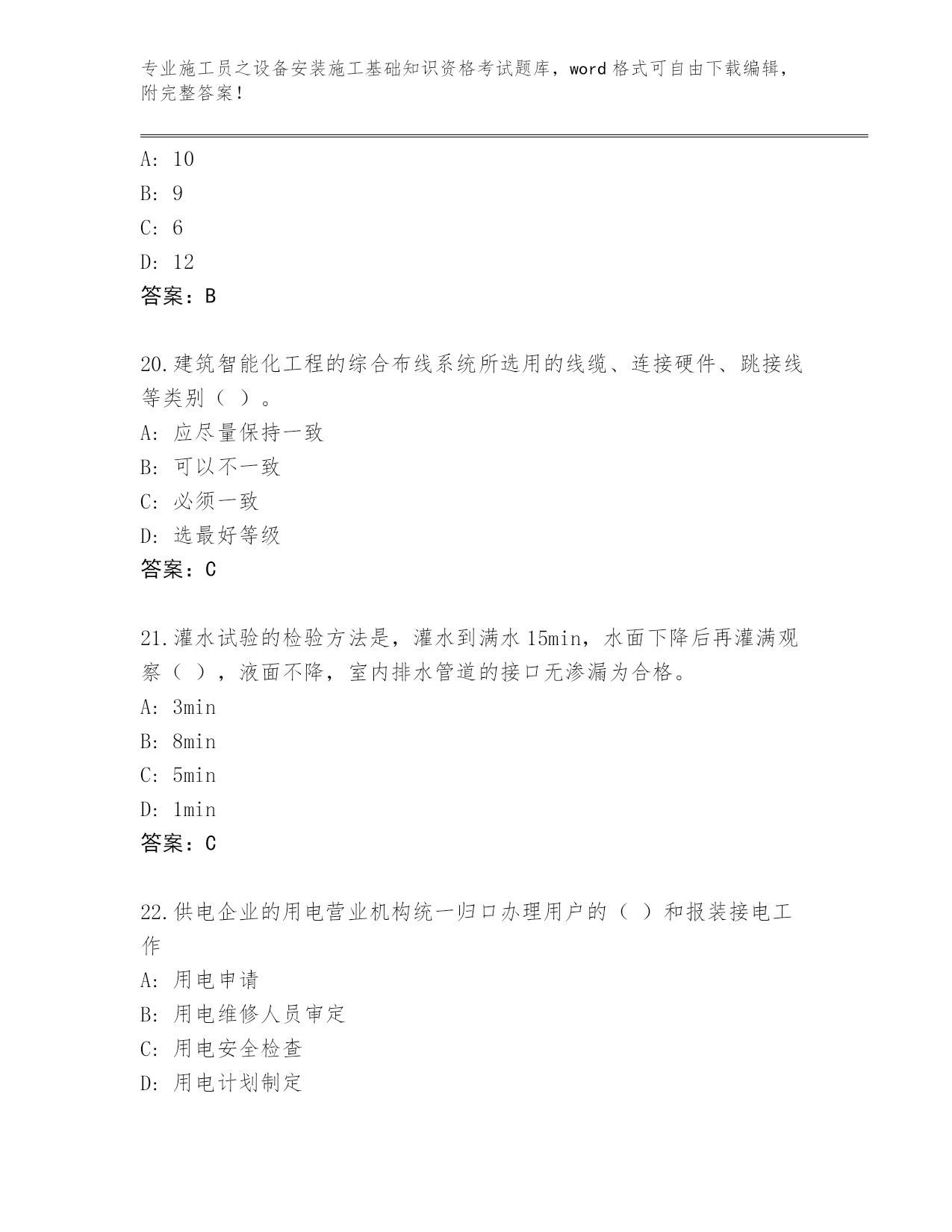 专业施工员之设备安装施工基础知识资格考试题库，word 格式可自由下载编辑，附完整答案！

A: 10
B: 9
C: 6
D: 12
答案：B

20.建筑智能化工程的综合布线系统所选用的线缆、连接硬件、跳接线等类别（ ）。
A: 应尽量保持一致
B: 可以不一致
C: 必须一致
D: 选最好等级
答案：C

21.灌水试验的检验方法是，灌水到满水 15min，水面下降后再灌满观察（ ），液面不降，室内排水管道的接口无渗漏为合格。
A: 3min
B: 8min
C: 5min
D: 1min
答案：C

22.供电企业的用电营业机构统一归口办理用户的（ ）和报装接电工作
A: 用电申请
B: 用电维修人员审定
C: 用电安全检查
D: 用电计划制定